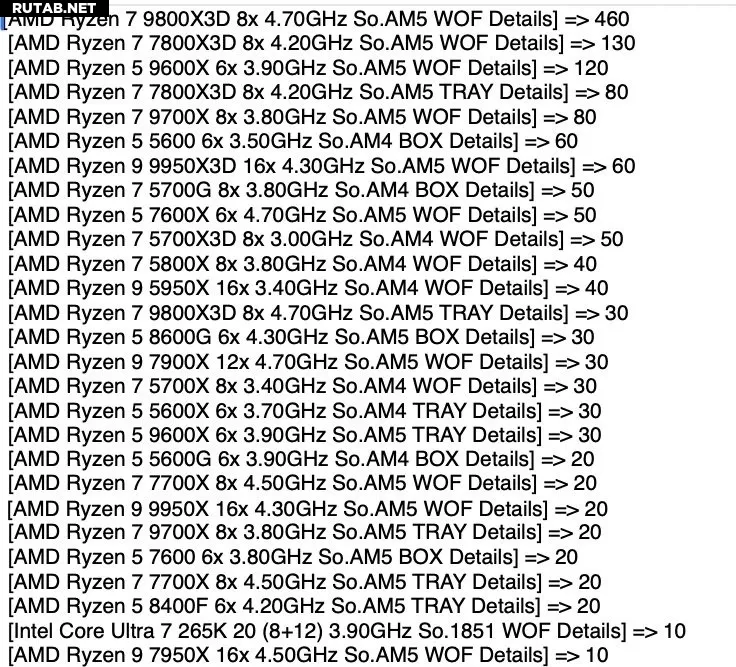 RUTAB.NET
[AMD Ryzen 7 9800X3D 8x 4.70GHz So.AM5 WOF Details] => 460
[AMD Ryzen 7 7800X3D 8x 4.20GHz So.AM5 WOF Details] => 130
[AMD Ryzen 5 9600X 6x 3.90GHz So.AM5 WOF Details] => 120
[AMD Ryzen 7 7800X3D 8x 4.20GHz So.AM5 TRAY Details] => 80
[AMD Ryzen 7 9700X 8x 3.80GHz So.AM5 WOF Details] => 80
[AMD Ryzen 5 5600 6x 3.50GHz So.AM4 BOX Details] => 60
[AMD Ryzen 9 9950X3D 16x 4.30GHz So.AM5 WOF Details] => 60
[AMD Ryzen 7 5700G 8x 3.80GHz So.AM4 BOX Details] => 50
[AMD Ryzen 5 7600X 6x 4.70GHz So.AM5 WOF Details] => 50
[AMD Ryzen 7 5700X3D 8x 3.00GHz So.AM4 WOF Details] => 50
[AMD Ryzen 7 5800X 8x 3.80GHz So.AM4 WOF Details] => 40
[AMD Ryzen 9 5950X 16x 3.40GHz So.AM4 WOF Details] => 40
[AMD Ryzen 7 9800X3D 8x 4.70GHz So.AM5 TRAY Details] => 30
[AMD Ryzen 5 8600G 6x 4.30GHz So.AM5 BOX Details] => 30
[AMD Ryzen 9 7900X 12x 4.70GHz So.AM5 WOF Details] => 30
[AMD Ryzen 7 5700X 8x 3.40GHz So.AM4 WOF Details] => 30
[AMD Ryzen 5 5600X 6x 3.70GHz So.AM4 TRAY Details] => 30
[AMD Ryzen 5 9600X 6x 3.90GHz So.AM5 TRAY Details] => 30
[AMD Ryzen 5 5600G 6x 3.90GHz So.AM4 BOX Details] => 20
[AMD Ryzen 7 7700X 8x 4.50GHz So.AM5 WOF Details] => 20
[AMD Ryzen 9 9950X 16x 4.30GHz So.AM5 WOF Details] => 20
[AMD Ryzen 7 9700X 8x 3.80GHz So.AM5 TRAY Details] => 20
[AMD Ryzen 5 7600 6x 3.80GHz So.AM5 BOX Details] => 20
[AMD Ryzen 7 7700X 8x 4.50GHz So.AM5 TRAY Details] => 20
[AMD Ryzen 5 8400F 6x 4.20GHz So.AM5 TRAY Details] => 20
[Intel Core Ultra 7 265K 20 (8+12) 3.90GHz So.1851 WOF Details] => 10
[AMD Ryzen 9 7950X 16x 4.50GHz So.AM5 WOF Details] => 10